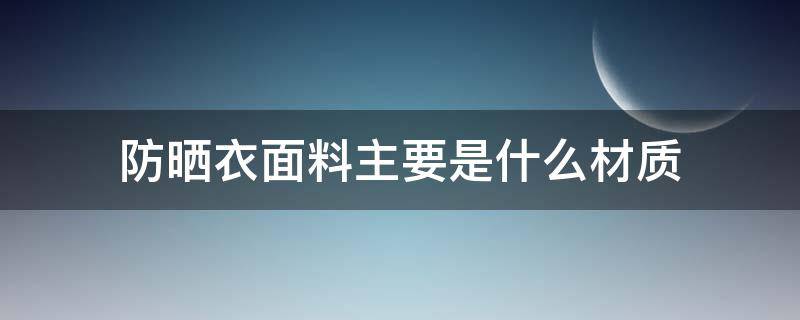 防晒衣面料主要是什么材质